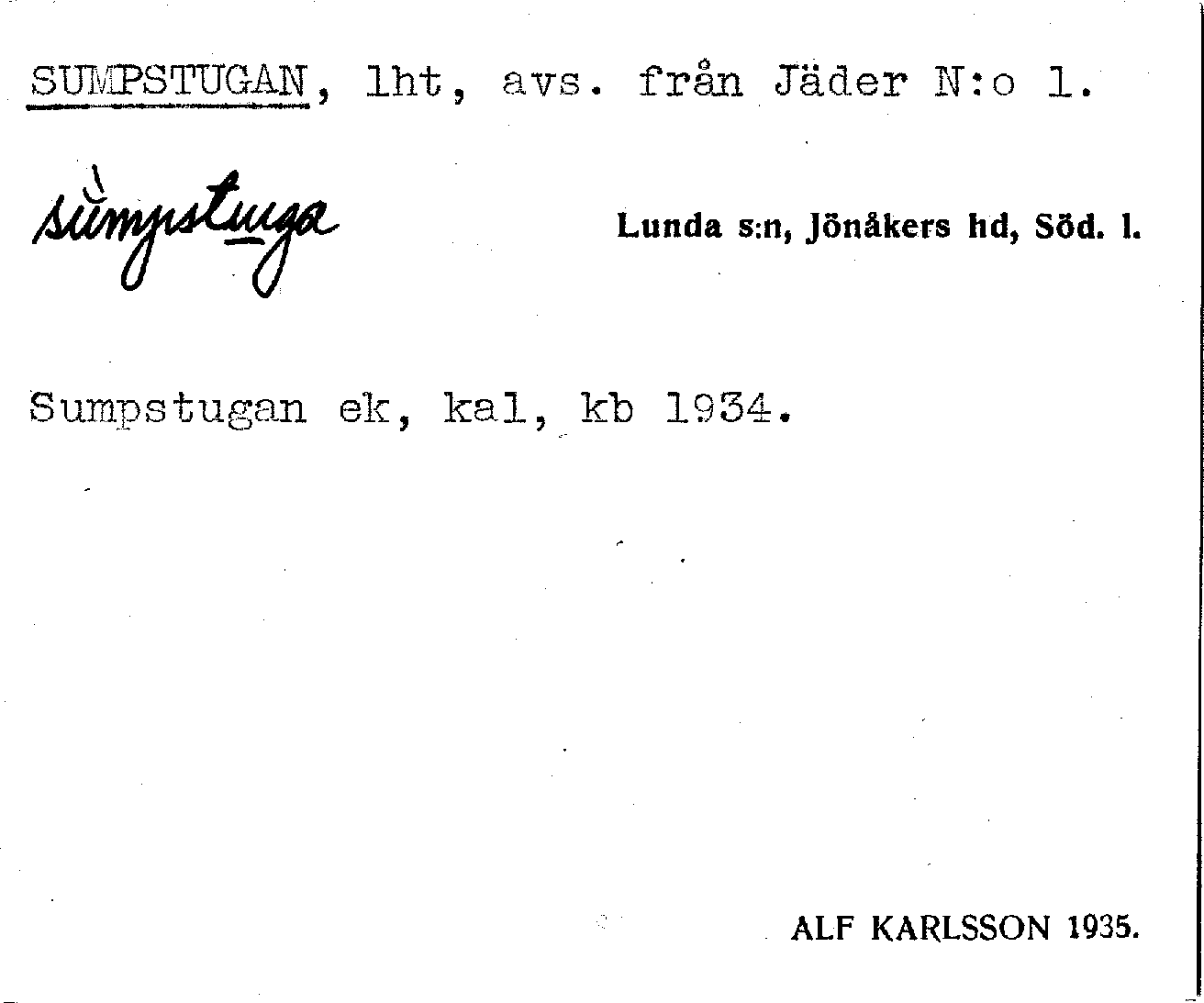 SUMPSTUGAN, lht, avs. från Jäder N:o 1.

sùmpstuga

Lunda s:n, Jönåkers hd, Söd. l.

Sumpstugan ek, kal, kb 1934.

ALF KARLSSON 1935.